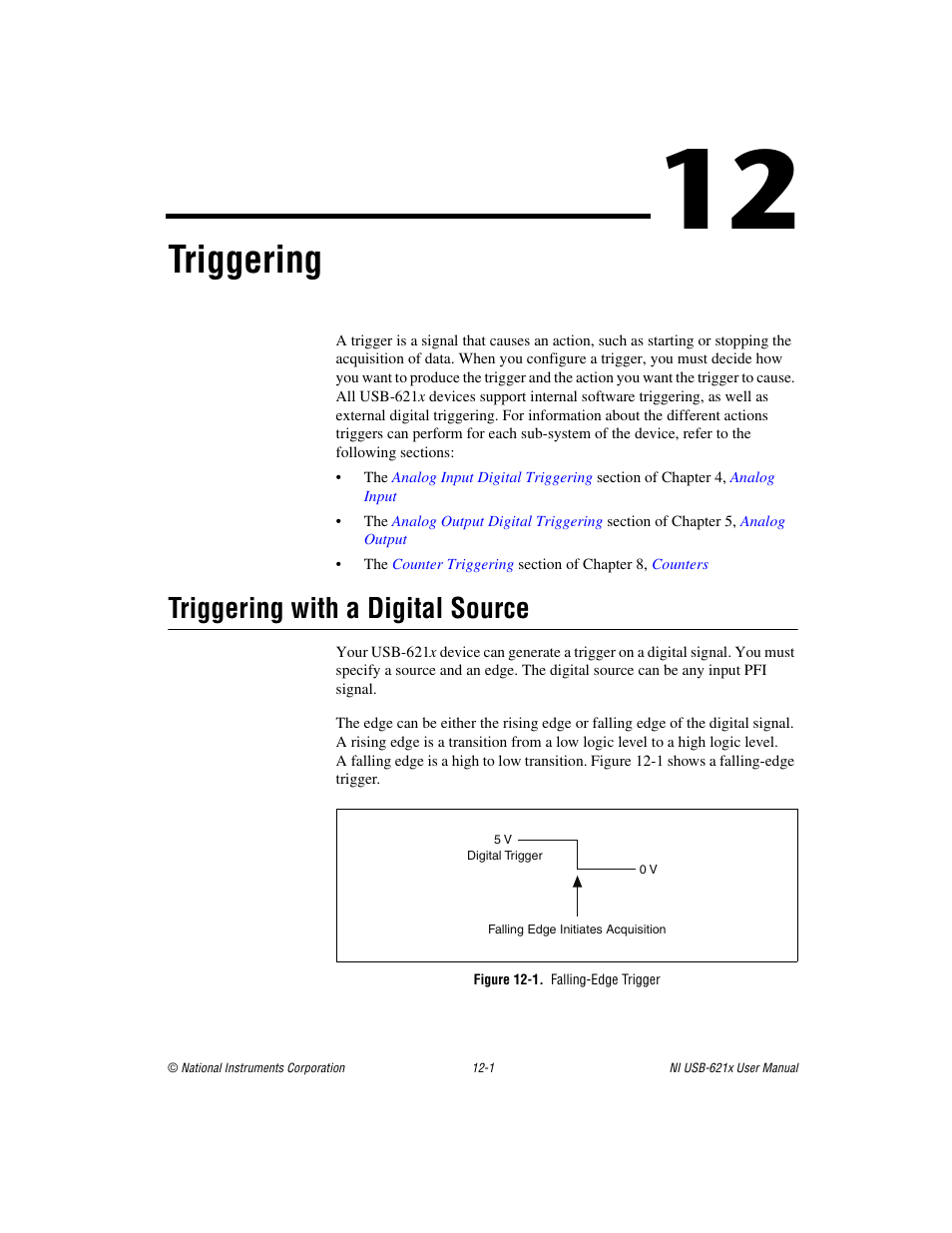 12

Triggering

A trigger is a signal that causes an action, such as starting or stopping the acquisition of data. When you configure a trigger, you must decide how you want to produce the trigger and the action you want the trigger to cause. All USB-621x devices support internal software triggering, as well as external digital triggering. For information about the different actions triggers can perform for each sub-system of the device, refer to the following sections:

• The Analog Input Digital Triggering section of Chapter 4, Analog Input
• The Analog Output Digital Triggering section of Chapter 5, Analog Output
• The Counter Triggering section of Chapter 8, Counters

Triggering with a Digital Source

Your USB-621x device can generate a trigger on a digital signal. You must specify a source and an edge. The digital source can be any input PFI signal.

The edge can be either the rising edge or falling edge of the digital signal. A rising edge is a transition from a low logic level to a high logic level. A falling edge is a high to low transition. Figure 12-1 shows a falling-edge trigger.

5 V
Digital Trigger
0 V
Falling Edge Initiates Acquisition

Figure 12-1. Falling-Edge Trigger

© National Instruments Corporation 12-1 NI USB-621x User Manual